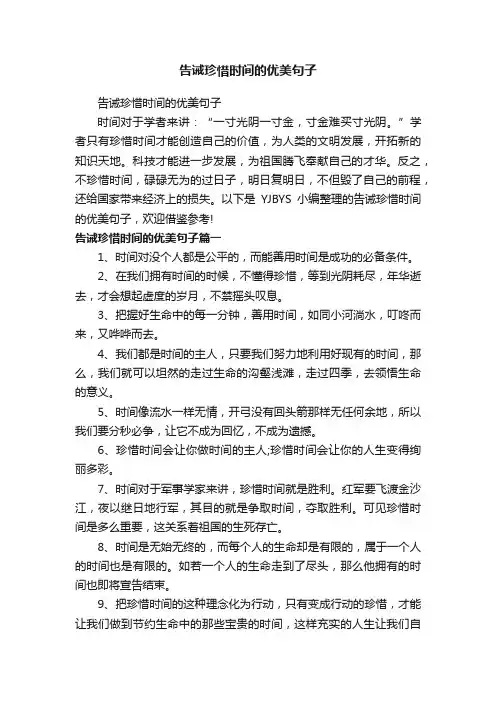 告诫珍惜时间的优美句子

告诫珍惜时间的优美句子

时间对于学者来讲：“一寸光阴一寸金，寸金难买寸光阴。”学者只有珍惜时间才能创造自己的价值，为人类的文明发展，开拓新的知识天地。科技才能进一步发展，为祖国腾飞奉献自己的才华。反之，不珍惜时间，碌碌无为的过日子，明日复明日，不但毁了自己的前程，还给国家带来经济上的损失。以下是 YJBYS 小编整理的告诫珍惜时间的优美句子，欢迎借鉴参考!

告诫珍惜时间的优美句子篇一

1、时间对没个人都是公平的，而能善用时间是成功的必备条件。

2、在我们拥有时间的时候，不懂得珍惜，等到光阴耗尽，年华逝去，才会想起虚度的岁月，不禁摇头叹息。

3、把握好生命中的每一分钟，善用时间，如同小河淌水，叮咚而来，又哗哗而去。

4、我们都是时间的主人，只要我们努力地利用好现有的时间，那么，我们就可以坦然的走过生命的沟壑浅滩，走过四季，去领悟生命的意义。

5、时间像流水一样无情，开弓没有回头箭那样无任何余地，所以我们要分秒必争，让它不成为回忆，不成为遗憾。

6、珍惜时间会让你做时间的主人;珍惜时间会让你的人生变得绚丽多彩。

7、时间对于军事学家来讲，珍惜时间就是胜利。红军要飞渡金沙江，夜以继日地行军，其目的就是争取时间，夺取胜利。可见珍惜时间是多么重要，这关系着祖国的生死存亡。

8、时间是无始无终的，而每个人的生命却是有限的，属于一个人的时间也是有限的。如若一个人的生命走到了尽头，那么他拥有的时间也即将宣告结束。

9、把珍惜时间的这种理念化为行动，只有变成行动的珍惜，才能让我们做到节约生命中的那些宝贵的时间，这样充实的人生让我们自